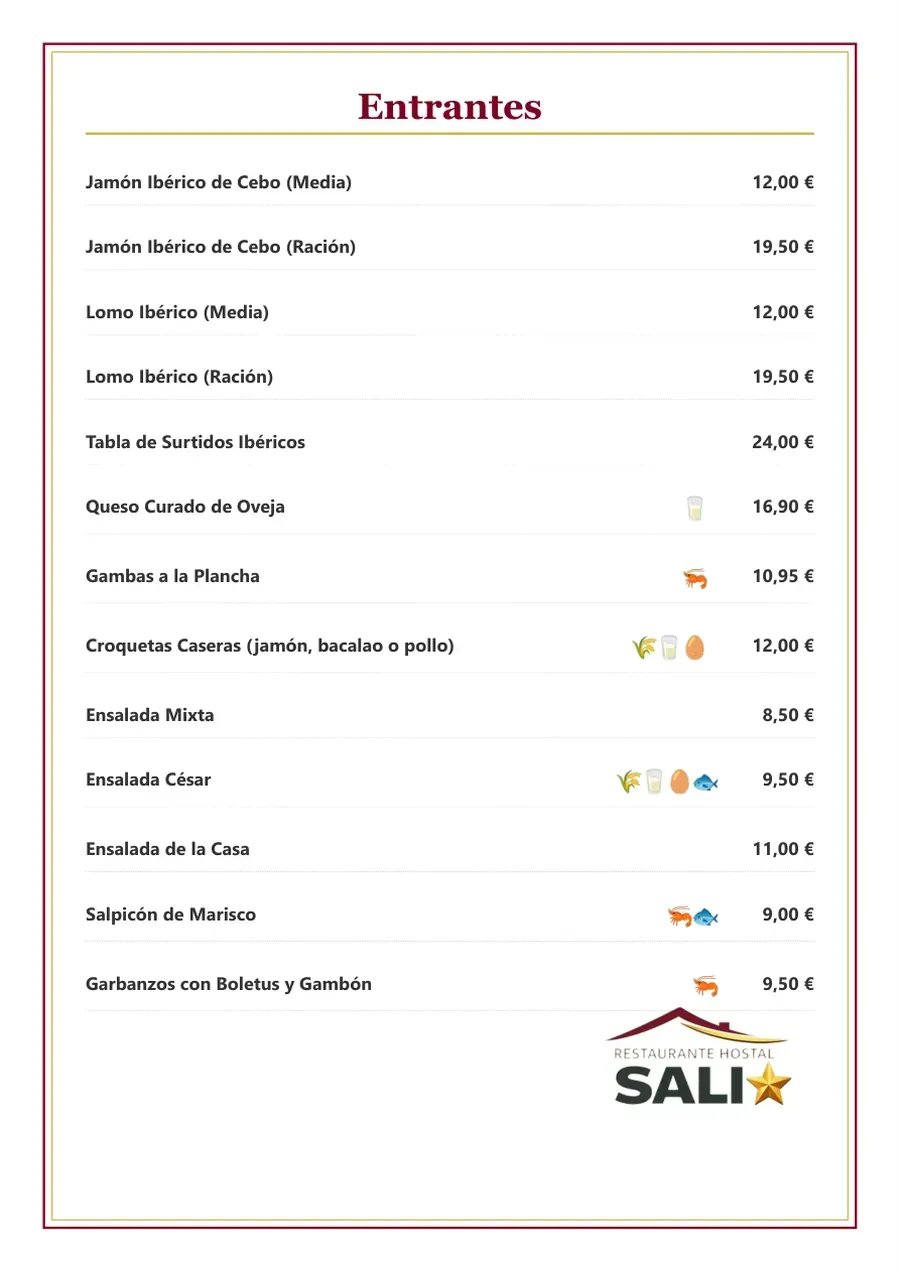 Entrantes

Jamón Ibérico de Cebo (Media) 12,00 €

Jamón Ibérico de Cebo (Ración) 19,50 €

Lomo Ibérico (Media) 12,00 €

Lomo Ibérico (Ración) 19,50 €

Tabla de Surtidos Ibéricos 24,00 €

Queso Curado de Oveja 16,90 €

Gambas a la Plancha 10,95 €

Croquetas Caseras (jamón, bacalao o pollo) 12,00 €

Ensalada Mixta 8,50 €

Ensalada César 9,50 €

Ensalada de la Casa 11,00 €

Salpicón de Marisco 9,00 €

Garbanzos con Boletus y Gambón 9,50 €

RESTAURANTE HOSTAL
SALI